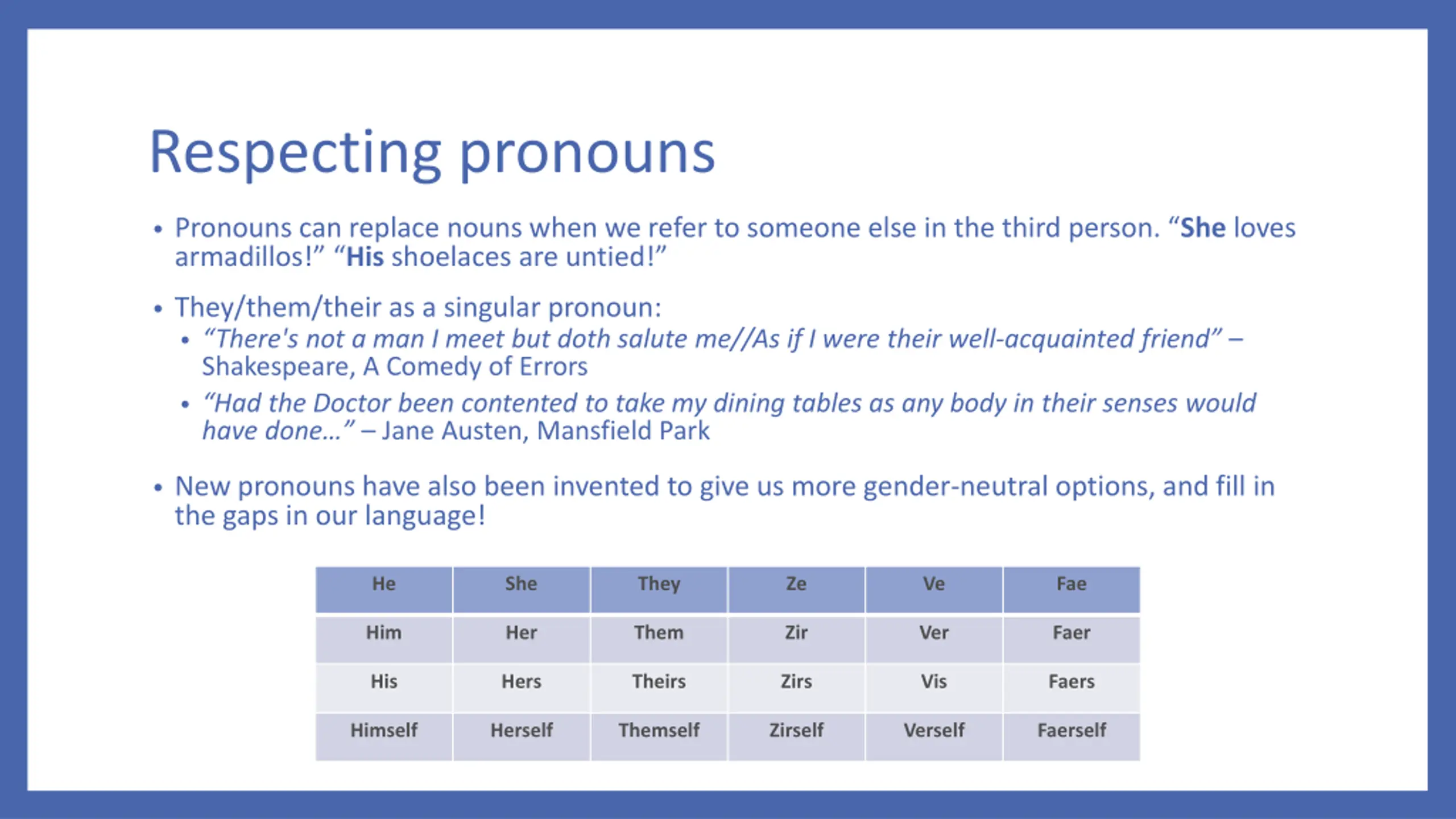 Respecting pronouns

• Pronouns can replace nouns when we refer to someone else in the third person. “She loves armadillos!” “His shoelaces are untied!”

• They/them/their as a singular pronoun:
  • “There's not a man I meet but doth salute me//As if I were their well-acquainted friend” – Shakespeare, A Comedy of Errors
  • “Had the Doctor been contented to take my dining tables as any body in their senses would have done…” – Jane Austen, Mansfield Park

• New pronouns have also been invented to give us more gender-neutral options, and fill in the gaps in our language!

| He | She | They | Ze | Ve | Fae |
|---|---|---|---|---|---|
| Him | Her | Them | Zir | Ver | Faer |
| His | Hers | Theirs | Zirs | Vis | Faers |
| Himself | Herself | Themself | Zirself | Verself | Faerself |